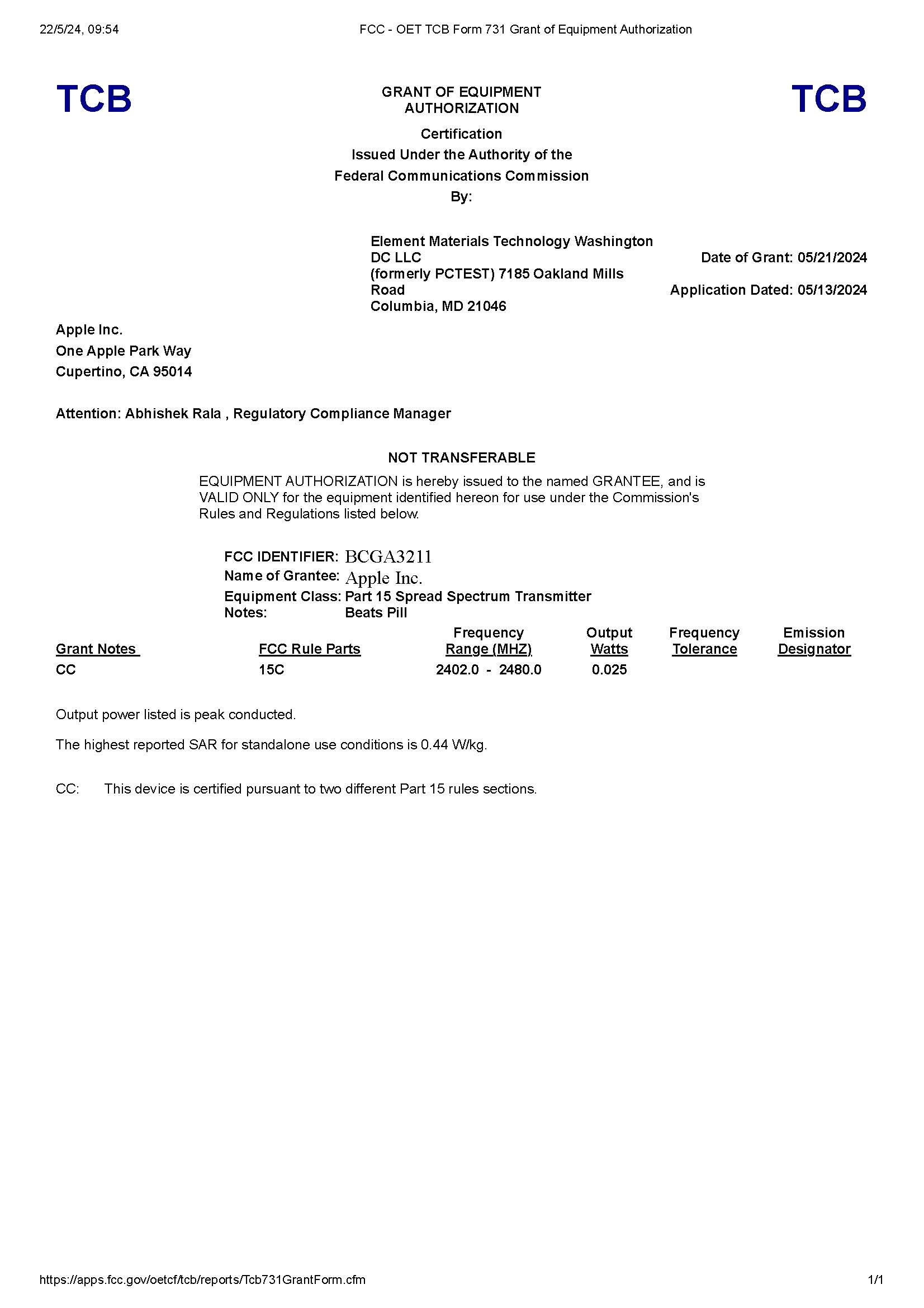 22/5/24, 09:54 FCC - OET TCB Form 731 Grant of Equipment Authorization

TCB

GRANT OF EQUIPMENT AUTHORIZATION

TCB

Certification
Issued Under the Authority of the
Federal Communications Commission
By:

Element Materials Technology Washington DC LLC
(formerly PCTEST) 7185 Oakland Mills Road
Columbia, MD 21046

Date of Grant: 05/21/2024

Application Dated: 05/13/2024

Apple Inc.
One Apple Park Way
Cupertino, CA 95014

Attention: Abhishek Rala , Regulatory Compliance Manager

NOT TRANSFERABLE

EQUIPMENT AUTHORIZATION is hereby issued to the named GRANTEE, and is VALID ONLY for the equipment identified hereon for use under the Commission's Rules and Regulations listed below.

FCC IDENTIFIER: BCGA3211
Name of Grantee: Apple Inc.
Equipment Class: Part 15 Spread Spectrum Transmitter
Notes: Beats Pill

| Grant Notes | FCC Rule Parts | Frequency Range (MHZ) | Output Watts | Frequency Tolerance | Emission Designator |
|---|---|---|---|---|---|
| CC | 15C | 2402.0 - 2480.0 | 0.025 | | |

Output power listed is peak conducted.

The highest reported SAR for standalone use conditions is 0.44 W/kg.

CC: This device is certified pursuant to two different Part 15 rules sections.

https://apps.fcc.gov/oetcf/tcb/reports/Tcb731GrantForm.cfm 1/1